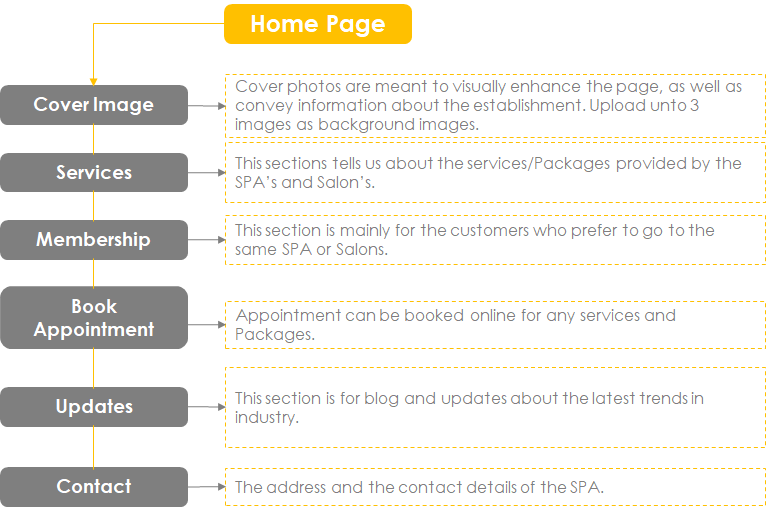 Home Page

Cover Image

Cover photos are meant to visually enhance the page, as well as convey information about the establishment. Upload unto 3 images as background images.

Services

This sections tells us about the services/Packages provided by the SPA's and Salon's.

Membership

This section is mainly for the customers who prefer to go to the same SPA or Salons.

Book Appointment

Appointment can be booked online for any services and Packages.

Updates

This section is for blog and updates about the latest trends in industry.

Contact

The address and the contact details of the SPA.